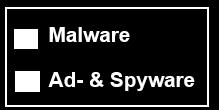 Malware

Ad- & Spyware